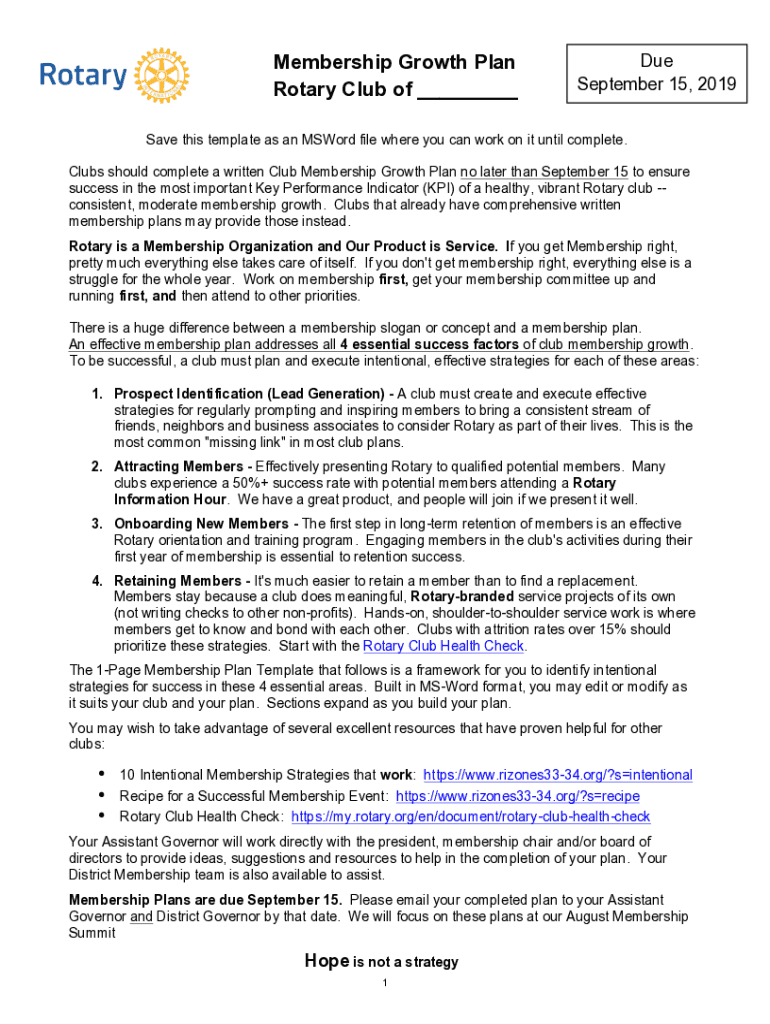 Rotary

Membership Growth Plan
Rotary Club of _________

Due
September 15, 2019

Save this template as an MSWord file where you can work on it until complete.

Clubs should complete a written Club Membership Growth Plan no later than September 15 to ensure success in the most important Key Performance Indicator (KPI) of a healthy, vibrant Rotary club -- consistent, moderate membership growth. Clubs that already have comprehensive written membership plans may provide those instead.

Rotary is a Membership Organization and Our Product is Service. If you get Membership right, pretty much everything else takes care of itself. If you don't get membership right, everything else is a struggle for the whole year. Work on membership first, get your membership committee up and running first, and then attend to other priorities.

There is a huge difference between a membership slogan or concept and a membership plan. An effective membership plan addresses all 4 essential success factors of club membership growth. To be successful, a club must plan and execute intentional, effective strategies for each of these areas:

1. Prospect Identification (Lead Generation) - A club must create and execute effective strategies for regularly prompting and inspiring members to bring a consistent stream of friends, neighbors and business associates to consider Rotary as part of their lives. This is the most common "missing link" in most club plans.

2. Attracting Members - Effectively presenting Rotary to qualified potential members. Many clubs experience a 50%+ success rate with potential members attending a Rotary Information Hour. We have a great product, and people will join if we present it well.

3. Onboarding New Members - The first step in long-term retention of members is an effective Rotary orientation and training program. Engaging members in the club's activities during their first year of membership is essential to retention success.

4. Retaining Members - It's much easier to retain a member than to find a replacement. Members stay because a club does meaningful, Rotary-branded service projects of its own (not writing checks to other non-profits). Hands-on, shoulder-to-shoulder service work is where members get to know and bond with each other. Clubs with attrition rates over 15% should prioritize these strategies. Start with the Rotary Club Health Check.

The 1-Page Membership Plan Template that follows is a framework for you to identify intentional strategies for success in these 4 essential areas. Built in MS-Word format, you may edit or modify as it suits your club and your plan. Sections expand as you build your plan.

You may wish to take advantage of several excellent resources that have proven helpful for other clubs:

• 10 Intentional Membership Strategies that work: https://www.rizones33-34.org/?s=intentional
• Recipe for a Successful Membership Event: https://www.rizones33-34.org/?s=recipe
• Rotary Club Health Check: https://my.rotary.org/en/document/rotary-club-health-check

Your Assistant Governor will work directly with the president, membership chair and/or board of directors to provide ideas, suggestions and resources to help in the completion of your plan. Your District Membership team is also available to assist.

Membership Plans are due September 15. Please email your completed plan to your Assistant Governor and District Governor by that date. We will focus on these plans at our August Membership Summit

Hope is not a strategy

1